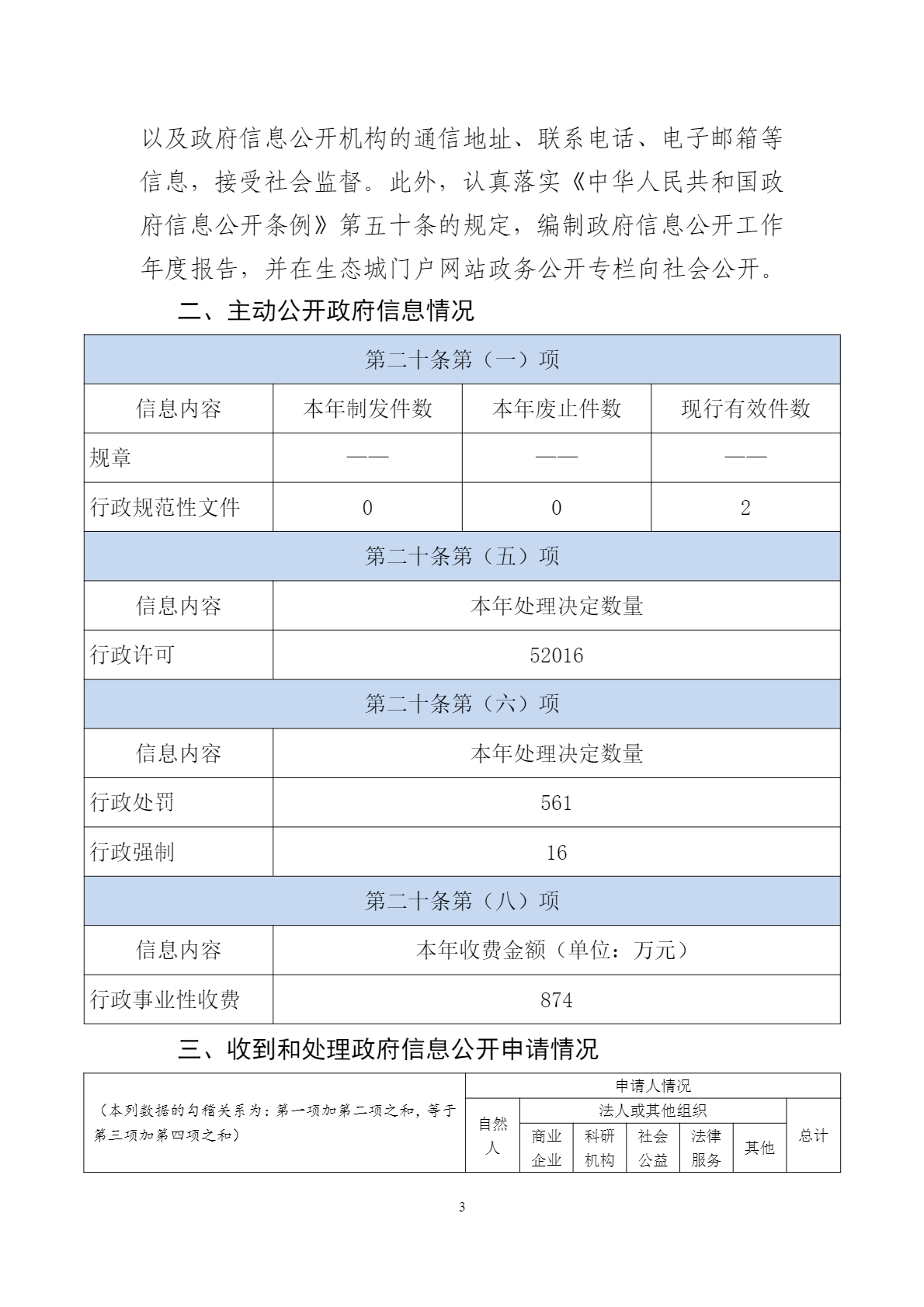 以及政府信息公开机构的通信地址、联系电话、电子邮箱等信息，接受社会监督。此外，认真落实《中华人民共和国政府信息公开条例》第五十条的规定，编制政府信息公开工作年度报告，并在生态城门户网站政务公开专栏向社会公开。

二、主动公开政府信息情况

| 第二十条第（一）项 | | | |
|---|---|---|---|
| 信息内容 | 本年制发件数 | 本年废止件数 | 现行有效件数 |
| 规章 | —— | —— | —— |
| 行政规范性文件 | 0 | 0 | 2 |
| 第二十条第（五）项 | | | |
| 信息内容 | 本年处理决定数量 | | |
| 行政许可 | 52016 | | |
| 第二十条第（六）项 | | | |
| 信息内容 | 本年处理决定数量 | | |
| 行政处罚 | 561 | | |
| 行政强制 | 16 | | |
| 第二十条第（八）项 | | | |
| 信息内容 | 本年收费金额（单位：万元） | | |
| 行政事业性收费 | 874 | | |

三、收到和处理政府信息公开申请情况

| （本列数据的勾稽关系为：第一项加第二项之和，等于第三项加第四项之和） | 申请人情况 | | | | | | |
|---|---|---|---|---|---|---|---|
| | 自然人 | 法人或其他组织 | | | | | 总计 |
| | | 商业企业 | 科研机构 | 社会公益 | 法律服务 | 其他 | |

3